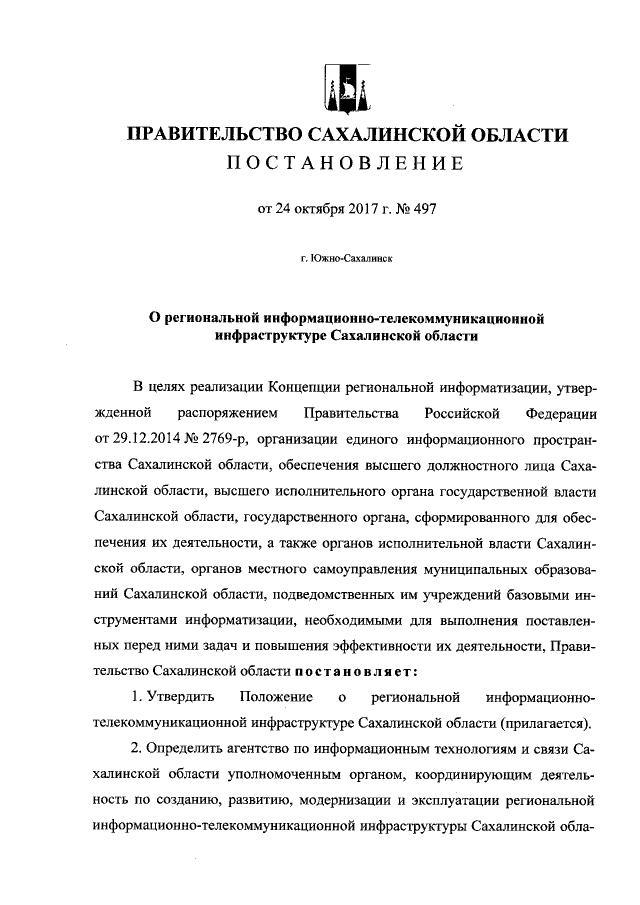 ПРАВИТЕЛЬСТВО САХАЛИНСКОЙ ОБЛАСТИ
ПОСТАНОВЛЕНИЕ

от 24 октября 2017 г. № 497

г. Южно-Сахалинск

О региональной информационно-телекоммуникационной инфраструктуре Сахалинской области

В целях реализации Концепции региональной информатизации, утвержденной распоряжением Правительства Российской Федерации от 29.12.2014 № 2769-р, организации единого информационного пространства Сахалинской области, обеспечения высшего должностного лица Сахалинской области, высшего исполнительного органа государственной власти Сахалинской области, государственного органа, сформированного для обеспечения их деятельности, а также органов исполнительной власти Сахалинской области, органов местного самоуправления муниципальных образований Сахалинской области, подведомственных им учреждений базовыми инструментами информатизации, необходимыми для выполнения поставленных перед ними задач и повышения эффективности их деятельности, Правительство Сахалинской области постановляет:

1. Утвердить Положение о региональной информационно-телекоммуникационной инфраструктуре Сахалинской области (прилагается).

2. Определить агентство по информационным технологиям и связи Сахалинской области уполномоченным органом, координирующим деятельность по созданию, развитию, модернизации и эксплуатации региональной информационно-телекоммуникационной инфраструктуры Сахалинской обла-